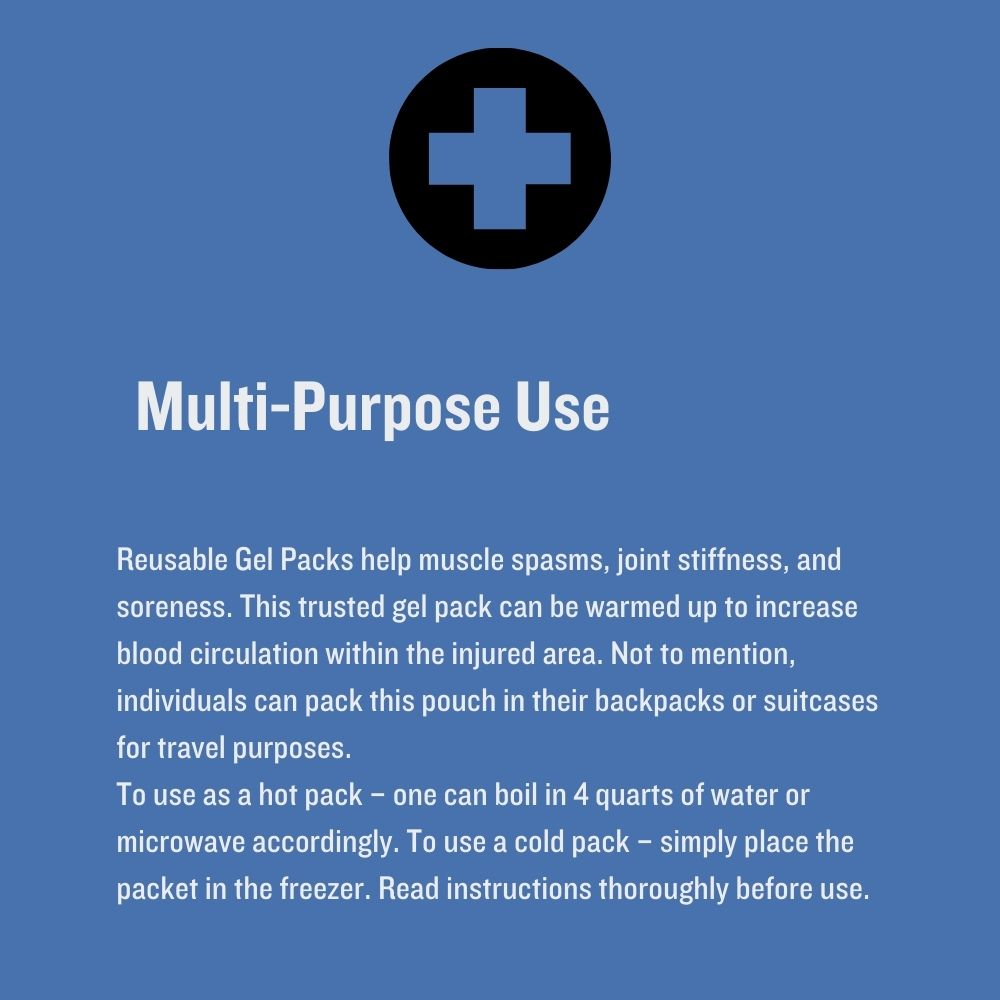 Multi-Purpose Use

Reusable Gel Packs help muscle spasms, joint stiffness, and soreness. This trusted gel pack can be warmed up to increase blood circulation within the injured area. Not to mention, individuals can pack this pouch in their backpacks or suitcases for travel purposes.

To use as a hot pack – one can boil in 4 quarts of water or microwave accordingly. To use a cold pack – simply place the packet in the freezer. Read instructions thoroughly before use.